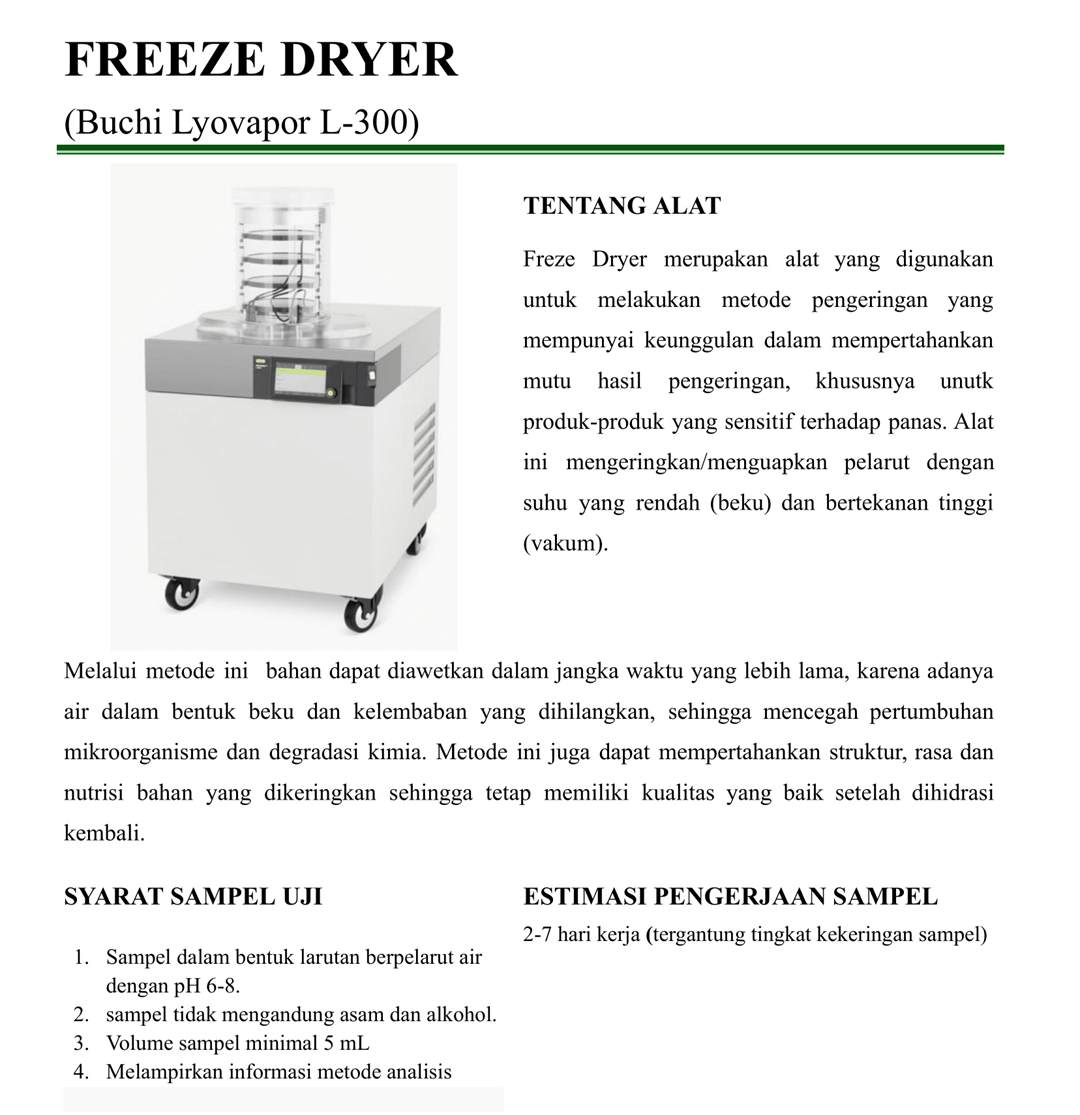 FREEZE DRYER

(Buchi Lyovapor L-300)

TENTANG ALAT

Freze Dryer merupakan alat yang digunakan untuk melakukan metode pengeringan yang mempunyai keunggulan dalam mempertahankan mutu hasil pengeringan, khususnya unutk produk-produk yang sensitif terhadap panas. Alat ini mengeringkan/menguapkan pelarut dengan suhu yang rendah (beku) dan bertekanan tinggi (vakum).

Melalui metode ini bahan dapat diawetkan dalam jangka waktu yang lebih lama, karena adanya air dalam bentuk beku dan kelembaban yang dihilangkan, sehingga mencegah pertumbuhan mikroorganisme dan degradasi kimia. Metode ini juga dapat mempertahankan struktur, rasa dan nutrisi bahan yang dikeringkan sehingga tetap memiliki kualitas yang baik setelah dihidrasi kembali.

SYARAT SAMPEL UJI

1. Sampel dalam bentuk larutan berpelarut air dengan pH 6-8.
2. sampel tidak mengandung asam dan alkohol.
3. Volume sampel minimal 5 mL
4. Melampirkan informasi metode analisis

ESTIMASI PENGERJAAN SAMPEL

2-7 hari kerja (tergantung tingkat kekeringan sampel)